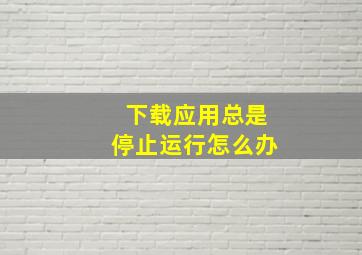 下载应用总是
停止运行怎么办